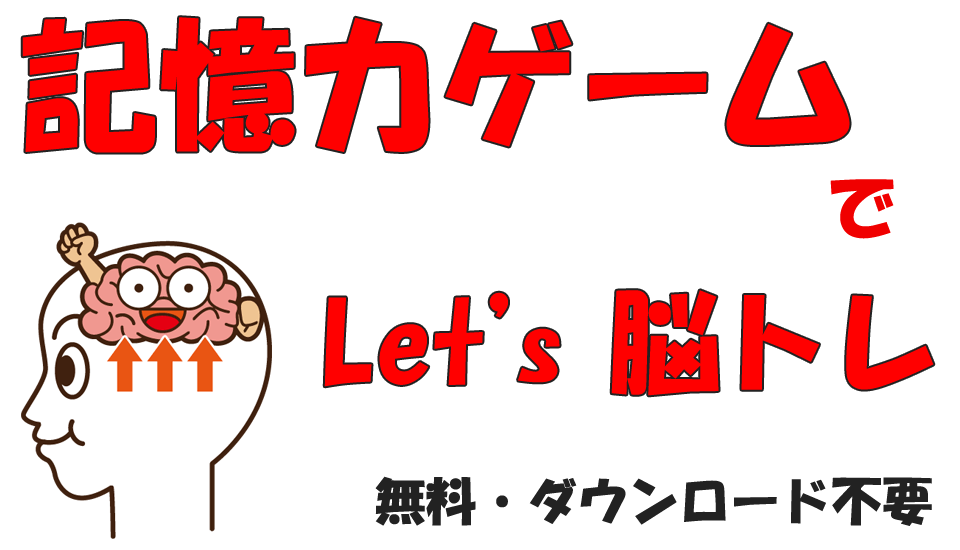 記憶力ゲーム

で

Let's 脳トレ

無料・ダウンロード不要